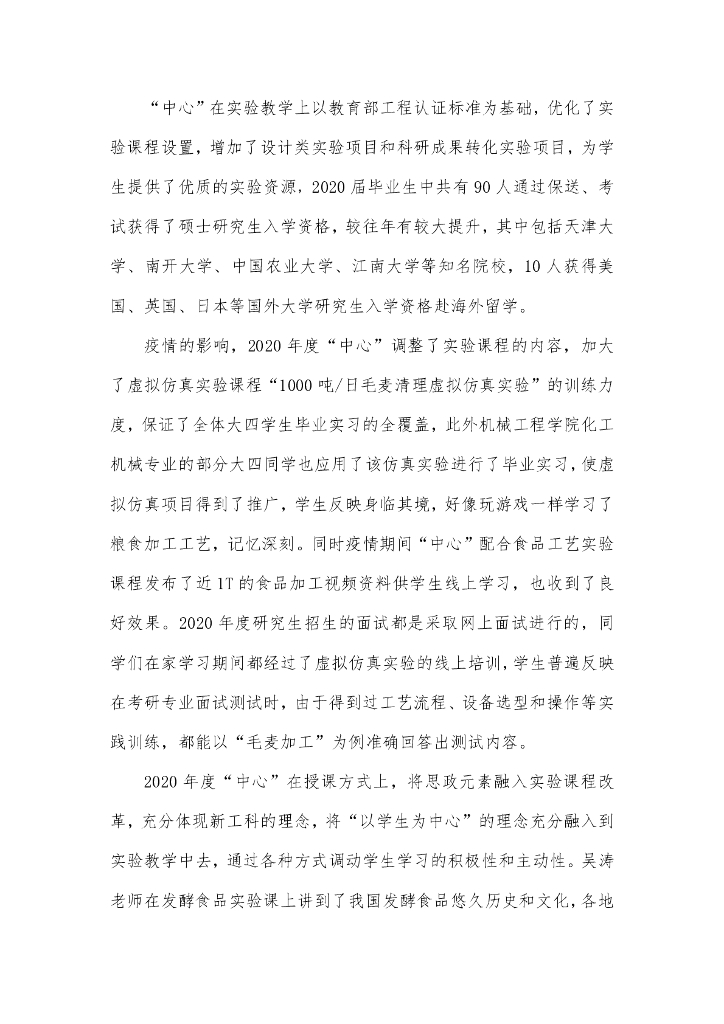 “中心”在实验教学上以教育部工程认证标准为基础，优化了实验课程设置，增加了设计类实验项目和科研成果转化实验项目，为学生提供了优质的实验资源，2020届毕业生中共有90人通过保送、考试获得了硕士研究生入学资格，较往年有较大提升，其中包括天津大学、南开大学、中国农业大学、江南大学等知名院校，10人获得美国、英国、日本等国外大学研究生入学资格赴海外留学。

疫情的影响，2020年度“中心”调整了实验课程的内容，加大了虚拟仿真实验课程“1000吨/日毛麦清理虚拟仿真实验”的训练力度，保证了全体大四学生毕业实习的全覆盖，此外机械工程学院化工机械专业的部分大四同学也应用了该仿真实验进行了毕业实习，使虚拟仿真项目得到了推广，学生反映身临其境，好像玩游戏一样学习了粮食加工工艺，记忆深刻。同时疫情期间“中心”配合食品工艺实验课程发布了近1T的食品加工视频资料供学生线上学习，也收到了良好效果。2020年度研究生招生的面试都是采取网上面试进行的，同学们在家学习期间都经过了虚拟仿真实验的线上培训，学生普遍反映在考研专业面试测试时，由于得到过工艺流程、设备选型和操作等实践训练，都能以“毛麦加工”为例准确回答出测试内容。

2020年度“中心”在授课方式上，将思政元素融入实验课程改革，充分体现新工科的理念，将“以学生为中心”的理念充分融入到实验教学中去，通过各种方式调动学生学习的积极性和主动性。吴涛老师在发酵食品实验课上讲到了我国发酵食品悠久历史和文化，各地